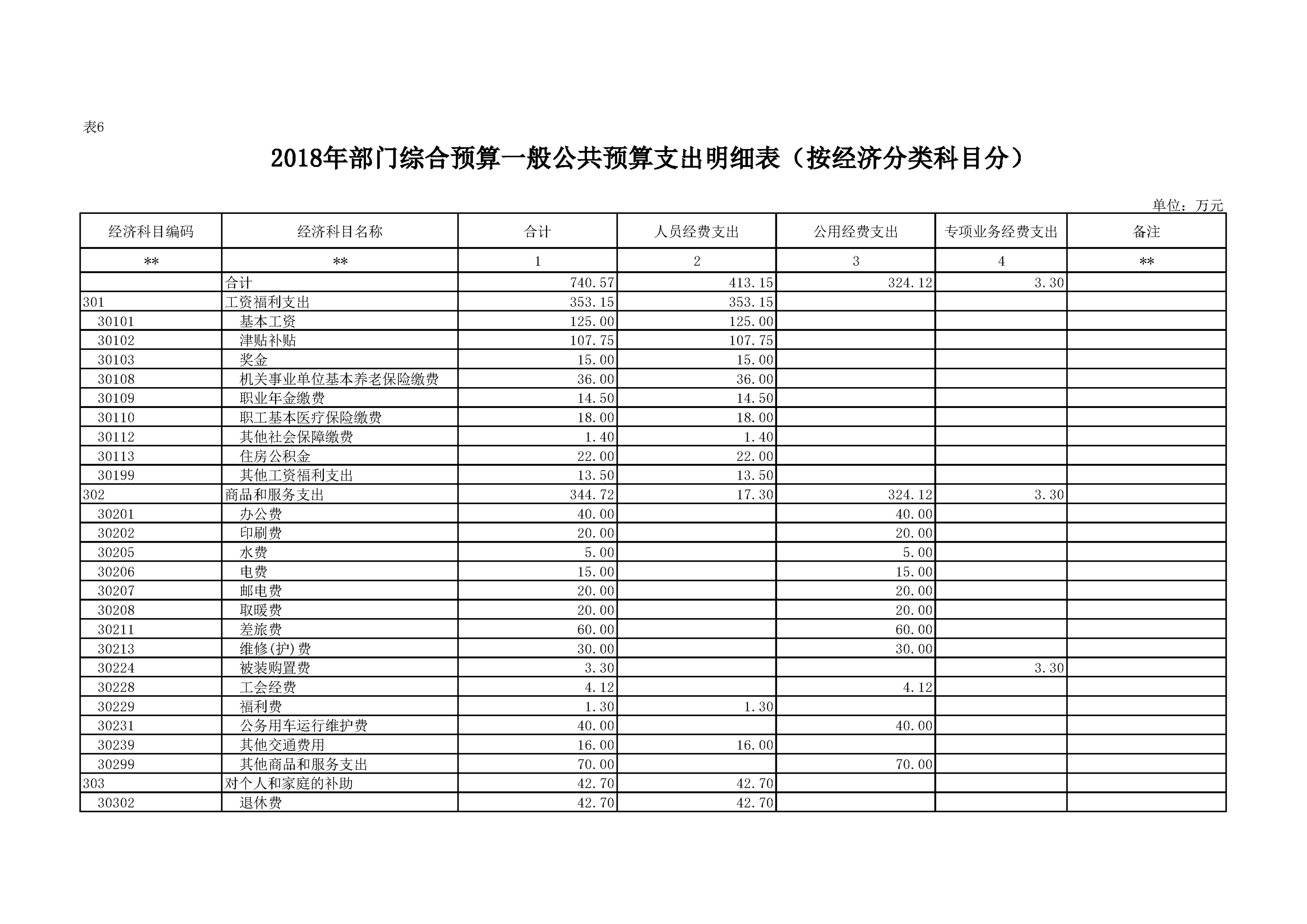 表6

2018年部门综合预算一般公共预算支出明细表（按经济分类科目分）

单位：万元

| 经济科目编码 | 经济科目名称 | 合计 | 人员经费支出 | 公用经费支出 | 专项业务经费支出 | 备注 |
|---|---|---|---|---|---|---|
| ** | ** | 1 | 2 | 3 | 4 | ** |
|  | 合计 | 740.57 | 413.15 | 324.12 | 3.30 |  |
| 301 | 工资福利支出 | 353.15 | 353.15 |  |  |  |
| 30101 | 基本工资 | 125.00 | 125.00 |  |  |  |
| 30102 | 津贴补贴 | 107.75 | 107.75 |  |  |  |
| 30103 | 奖金 | 15.00 | 15.00 |  |  |  |
| 30108 | 机关事业单位基本养老保险缴费 | 36.00 | 36.00 |  |  |  |
| 30109 | 职业年金缴费 | 14.50 | 14.50 |  |  |  |
| 30110 | 职工基本医疗保险缴费 | 18.00 | 18.00 |  |  |  |
| 30112 | 其他社会保障缴费 | 1.40 | 1.40 |  |  |  |
| 30113 | 住房公积金 | 22.00 | 22.00 |  |  |  |
| 30199 | 其他工资福利支出 | 13.50 | 13.50 |  |  |  |
| 302 | 商品和服务支出 | 344.72 | 17.30 | 324.12 | 3.30 |  |
| 30201 | 办公费 | 40.00 |  | 40.00 |  |  |
| 30202 | 印刷费 | 20.00 |  | 20.00 |  |  |
| 30205 | 水费 | 5.00 |  | 5.00 |  |  |
| 30206 | 电费 | 15.00 |  | 15.00 |  |  |
| 30207 | 邮电费 | 20.00 |  | 20.00 |  |  |
| 30208 | 取暖费 | 20.00 |  | 20.00 |  |  |
| 30211 | 差旅费 | 60.00 |  | 60.00 |  |  |
| 30213 | 维修(护)费 | 30.00 |  | 30.00 |  |  |
| 30224 | 被装购置费 | 3.30 |  |  | 3.30 |  |
| 30228 | 工会经费 | 4.12 |  | 4.12 |  |  |
| 30229 | 福利费 | 1.30 | 1.30 |  |  |  |
| 30231 | 公务用车运行维护费 | 40.00 |  | 40.00 |  |  |
| 30239 | 其他交通费用 | 16.00 | 16.00 |  |  |  |
| 30299 | 其他商品和服务支出 | 70.00 |  | 70.00 |  |  |
| 303 | 对个人和家庭的补助 | 42.70 | 42.70 |  |  |  |
| 30302 | 退休费 | 42.70 | 42.70 |  |  |  |